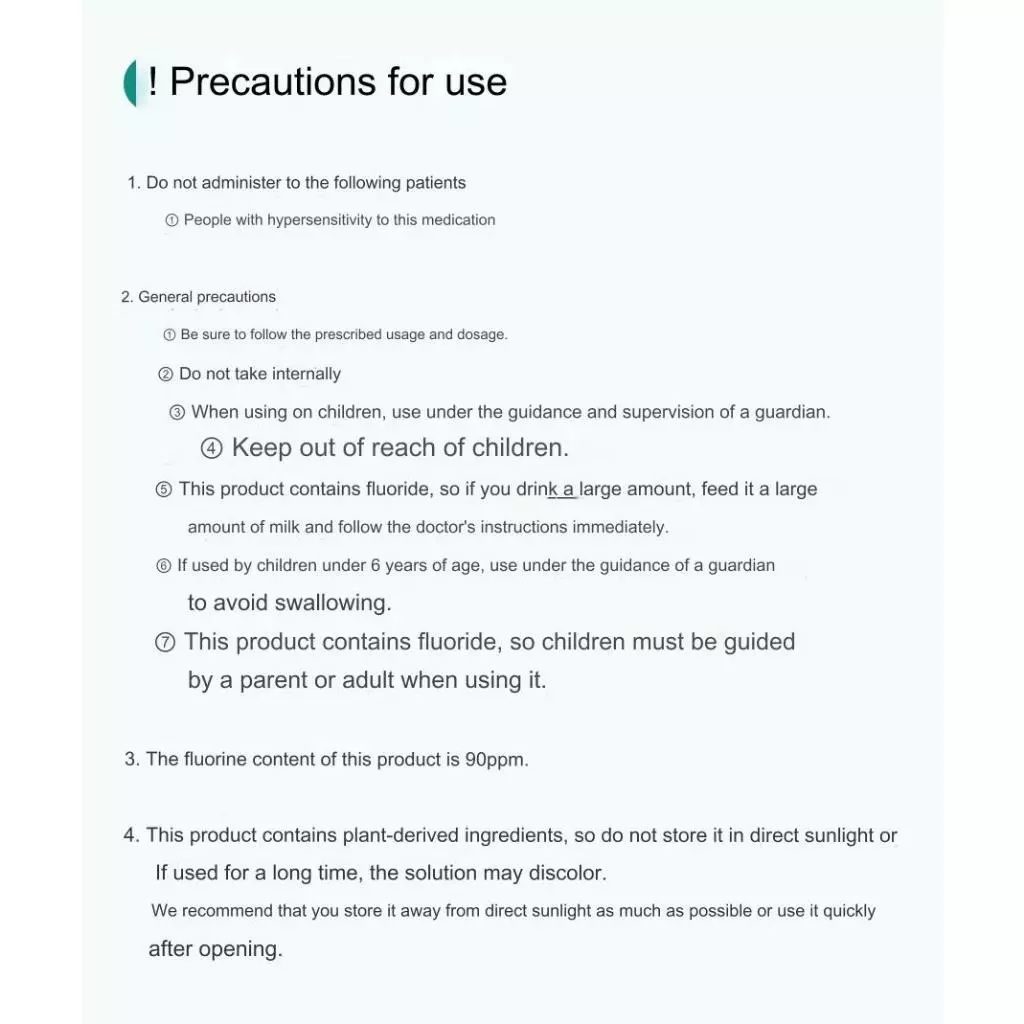 ! Precautions for use

1. Do not administer to the following patients

① People with hypersensitivity to this medication

2. General precautions

① Be sure to follow the prescribed usage and dosage.

② Do not take internally

③ When using on children, use under the guidance and supervision of a guardian.

④ Keep out of reach of children.

⑤ This product contains fluoride, so if you drink a large amount, feed it a large amount of milk and follow the doctor's instructions immediately.

⑥ If used by children under 6 years of age, use under the guidance of a guardian to avoid swallowing.

⑦ This product contains fluoride, so children must be guided by a parent or adult when using it.

3. The fluorine content of this product is 90ppm.

4. This product contains plant-derived ingredients, so do not store it in direct sunlight or If used for a long time, the solution may discolor.

We recommend that you store it away from direct sunlight as much as possible or use it quickly after opening.